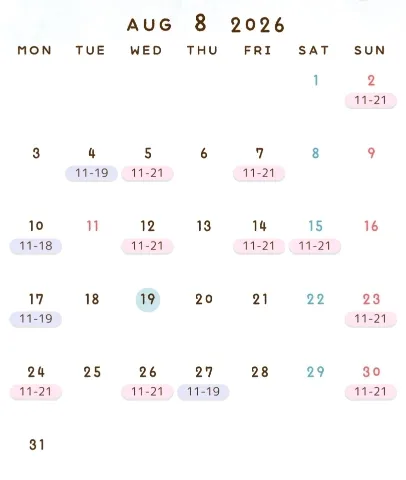 AUG 8 2026

| MON | TUE | WED | THU | FRI | SAT | SUN |
|---|---|---|---|---|---|---|
| | | | | | 1 | 2 11-21 |
| 3 | 4 11-19 | 5 11-21 | 6 | 7 11-21 | 8 | 9 |
| 10 11-18 | 11 | 12 11-21 | 13 | 14 11-21 | 15 11-21 | 16 |
| 17 11-19 | 18 | 19 | 20 | 21 | 22 | 23 11-21 |
| 24 11-21 | 25 | 26 11-21 | 27 11-19 | 28 | 29 | 30 11-21 |
| 31 | | | | | | |